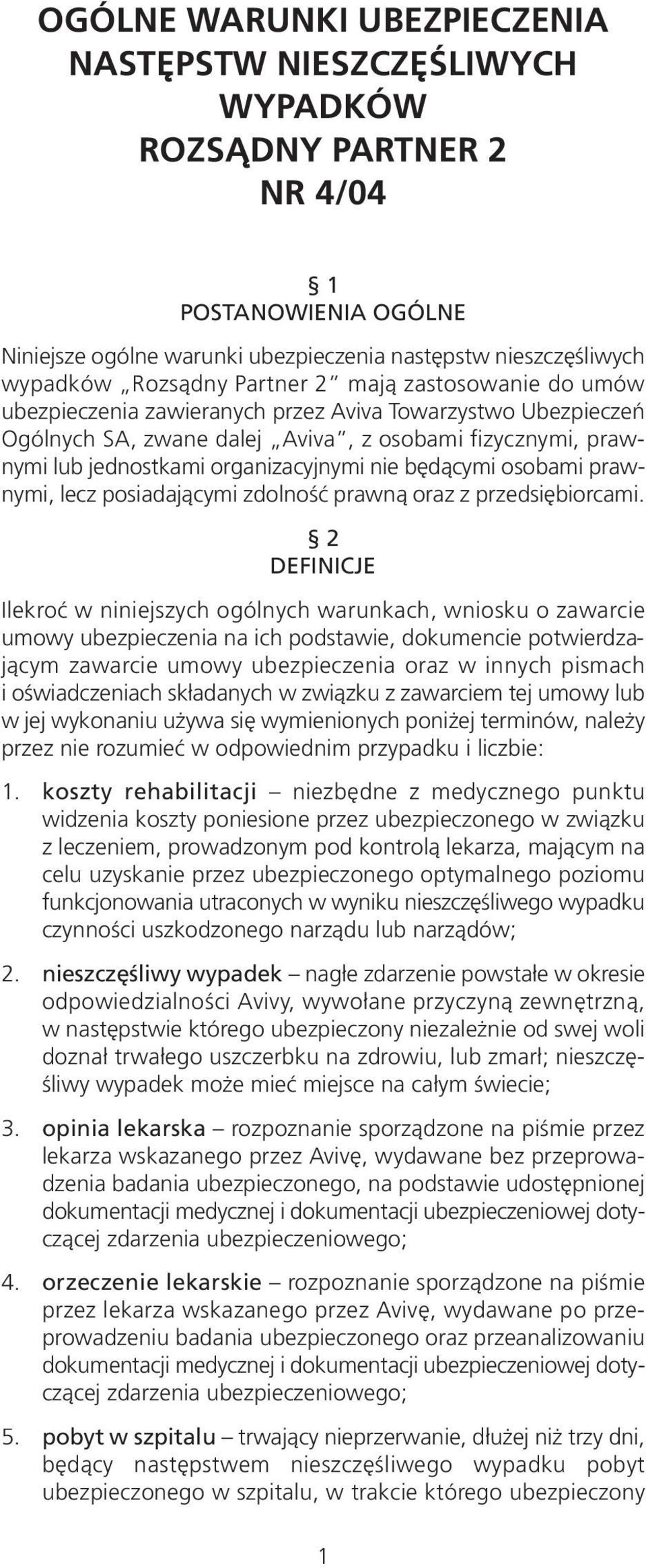 OGÓLNE WARUNKI UBEZPIECZENIA NASTĘPSTW NIESZCZĘŚLIWYCH WYPADKÓW ROZSĄDNY PARTNER 2 NR 4/04

§ 1
POSTANOWIENIA OGÓLNE

Niniejsze ogólne warunki ubezpieczenia następstw nieszczęśliwych wypadków „Rozsądny Partner 2” mają zastosowanie do umów ubezpieczenia zawieranych przez Aviva Towarzystwo Ubezpieczeń Ogólnych SA, zwane dalej „Aviva”, z osobami fizycznymi, prawnymi lub jednostkami organizacyjnymi nie będącymi osobami prawnymi, lecz posiadającymi zdolność prawną oraz z przedsiębiorcami.

§ 2
DEFINICJE

Ilekroć w niniejszych ogólnych warunkach, wniosku o zawarcie umowy ubezpieczenia na ich podstawie, dokumencie potwierdzającym zawarcie umowy ubezpieczenia oraz w innych pismach i oświadczeniach składanych w związku z zawarciem tej umowy lub w jej wykonaniu używa się wymienionych poniżej terminów, należy przez nie rozumieć w odpowiednim przypadku i liczbie:

1. koszty rehabilitacji – niezbędne z medycznego punktu widzenia koszty poniesione przez ubezpieczonego w związku z leczeniem, prowadzonym pod kontrolą lekarza, mającym na celu uzyskanie przez ubezpieczonego optymalnego poziomu funkcjonowania utraconych w wyniku nieszczęśliwego wypadku czynności uszkodzonego narządu lub narządów;

2. nieszczęśliwy wypadek – nagłe zdarzenie powstałe w okresie odpowiedzialności Avivy, wywołane przyczyną zewnętrzną, w następstwie którego ubezpieczony niezależnie od swej woli doznał trwałego uszczerbku na zdrowiu, lub zmarł; nieszczęśliwy wypadek może mieć miejsce na całym świecie;

3. opinia lekarska – rozpoznanie sporządzone na piśmie przez lekarza wskazanego przez Avivę, wydawane bez przeprowadzenia badania ubezpieczonego, na podstawie udostępnionej dokumentacji medycznej i dokumentacji ubezpieczeniowej dotyczącej zdarzenia ubezpieczeniowego;

4. orzeczenie lekarskie – rozpoznanie sporządzone na piśmie przez lekarza wskazanego przez Avivę, wydawane po przeprowadzeniu badania ubezpieczonego oraz przeanalizowaniu dokumentacji medycznej i dokumentacji ubezpieczeniowej dotyczącej zdarzenia ubezpieczeniowego;

5. pobyt w szpitalu – trwający nieprzerwanie, dłużej niż trzy dni, będący następstwem nieszczęśliwego wypadku pobyt ubezpieczonego w szpitalu, w trakcie którego ubezpieczony

1